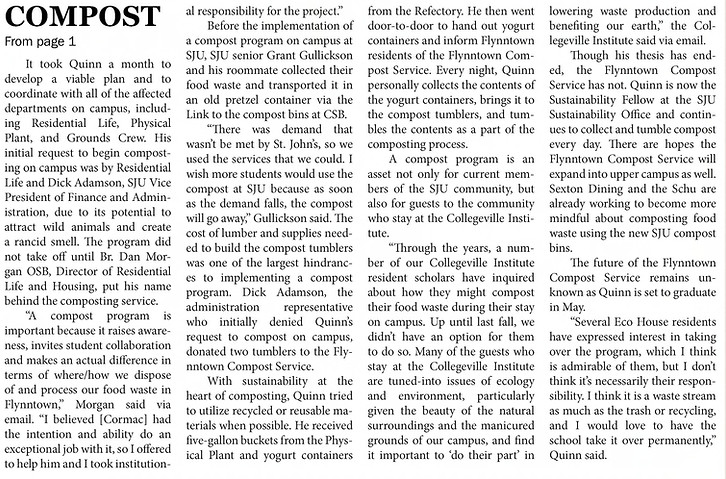 COMPOST

From page 1

It took Quinn a month to develop a viable plan and to coordinate with all of the affected departments on campus, including Residential Life, Physical Plant, and Grounds Crew. His initial request to begin composting on campus was by Residential Life and Dick Adamson, SJU Vice President of Finance and Administration, due to its potential to attract wild animals and create a rancid smell. The program did not take off until Br. Dan Morgan OSB, Director of Residential Life and Housing, put his name behind the composting service.

"A compost program is important because it raises awareness, invites student collaboration and makes an actual difference in terms of where/how we dispose of and process our food waste in Flynntown," Morgan said via email. "I believed [Cormac] had the intention and ability do an exceptional job with it, so I offered to help him and I took institutional responsibility for the project."

Before the implementation of a compost program on campus at SJU, SJU senior Grant Gullickson and his roommate collected their food waste and transported it in an old pretzel container via the Link to the compost bins at CSB.

"There was demand that wasn't be met by St. John's, so we used the services that we could. I wish more students would use the compost at SJU because as soon as the demand falls, the compost will go away," Gullickson said. The cost of lumber and supplies needed to build the compost tumblers was one of the largest hindrances to implementing a compost program. Dick Adamson, the administration representative who initially denied Quinn's request to compost on campus, donated two tumblers to the Flynntown Compost Service.

With sustainability at the heart of composting, Quinn tried to utilize recycled or reusable materials when possible. He received five-gallon buckets from the Physical Plant and yogurt containers from the Refectory. He then went door-to-door to hand out yogurt containers and inform Flynntown residents of the Flynntown Compost Service. Every night, Quinn personally collects the contents of the yogurt containers, brings it to the compost tumblers, and tumbles the contents as a part of the composting process.

A compost program is an asset not only for current members of the SJU community, but also for guests to the community who stay at the Collegeville Institute.

"Through the years, a number of our Collegeville Institute resident scholars have inquired about how they might compost their food waste during their stay on campus. Up until last fall, we didn't have an option for them to do so. Many of the guests who stay at the Collegeville Institute are tuned-into issues of ecology and environment, particularly given the beauty of the natural surroundings and the manicured grounds of our campus, and find it important to 'do their part' in lowering waste production and benefiting our earth," the Collegeville Institute said via email.

Though his thesis has ended, the Flynntown Compost Service has not. Quinn is now the Sustainability Fellow at the SJU Sustainability Office and continues to collect and tumble compost every day. There are hopes the Flynntown Compost Service will expand into upper campus as well. Sexton Dining and the Schu are already working to become more mindful about composting food waste using the new SJU compost bins.

The future of the Flynntown Compost Service remains unknown as Quinn is set to graduate in May.

"Several Eco House residents have expressed interest in taking over the program, which I think is admirable of them, but I don't think it's necessarily their responsibility. I think it is a waste stream as much as the trash or recycling, and I would love to have the school take it over permanently," Quinn said.